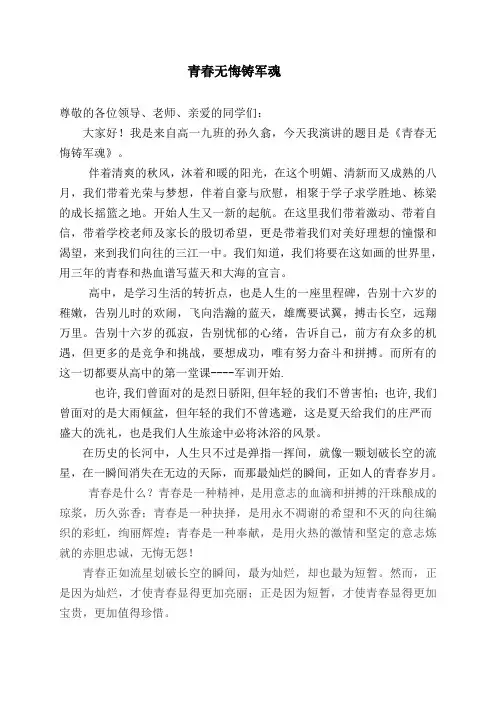 青春无悔铸军魂

尊敬的各位领导、老师、亲爱的同学们：

大家好！我是来自高一九班的孙久翕，今天我演讲的题目是《青春无悔铸军魂》。

伴着清爽的秋风，沐着和暖的阳光，在这个明媚、清新而又成熟的八月，我们带着光荣与梦想，伴着自豪与欣慰，相聚于学子求学胜地、栋梁的成长摇篮之地。开始人生又一新的起航。在这里我们带着激动、带着自信，带着学校老师及家长的殷切希望，更是带着我们对美好理想的憧憬和渴望，来到我们向往的三江一中。我们知道，我们将要在这如画的世界里，用三年的青春和热血谱写蓝天和大海的宣言。

高中，是学习生活的转折点，也是人生的一座里程碑，告别十六岁的稚嫩，告别儿时的欢闹，飞向浩瀚的蓝天，雄鹰要试翼，搏击长空，远翔万里。告别十六岁的孤寂，告别忧郁的心绪，告诉自己，前方有众多的机遇，但更多的是竞争和挑战，要想成功，唯有努力奋斗和拼搏。而所有的这一切都要从高中的第一堂课----军训开始.

也许,我们曾面对的是烈日骄阳,但年轻的我们不曾害怕；也许,我们曾面对的是大雨倾盆，但年轻的我们不曾逃避，这是夏天给我们的庄严而盛大的洗礼，也是我们人生旅途中必将沐浴的风景。

在历史的长河中，人生只不过是弹指一挥间，就像一颗划破长空的流星，在一瞬间消失在无边的天际，而那最灿烂的瞬间，正如人的青春岁月。

青春是什么？青春是一种精神，是用意志的血滴和拼搏的汗珠酿成的琼浆，历久弥香；青春是一种抉择，是用永不凋谢的希望和不灭的向往编织的彩虹，绚丽辉煌；青春是一种奉献，是用火热的激情和坚定的意志炼就的赤胆忠诚，无悔无怨！

青春正如流星划破长空的瞬间，最为灿烂，却也最为短暂。然而，正是因为灿烂，才使青春显得更加亮丽；正是因为短暂，才使青春显得更加宝贵，更加值得珍惜。